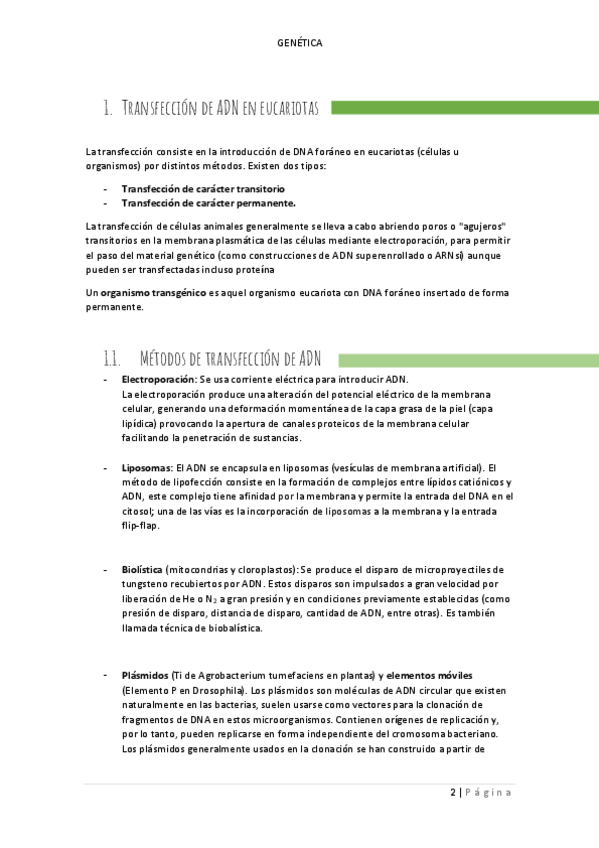 GENÉTICA

1. Transfección de ADN en eucariotas

La transfección consiste en la introducción de DNA foráneo en eucariotas (células u organismos) por distintos métodos. Existen dos tipos:

- Transfección de carácter transitorio
- Transfección de carácter permanente.

La transfección de células animales generalmente se lleva a cabo abriendo poros o "agujeros" transitorios en la membrana plasmática de las células mediante electroporación, para permitir el paso del material genético (como construcciones de ADN superenrollado o ARNsi) aunque pueden ser transfectadas incluso proteína

Un organismo transgénico es aquel organismo eucariota con DNA foráneo insertado de forma permanente.

1.1. Métodos de transfección de ADN

- Electroporación: Se usa corriente eléctrica para introducir ADN. La electroporación produce una alteración del potencial eléctrico de la membrana celular, generando una deformación momentánea de la capa grasa de la piel (capa lipídica) provocando la apertura de canales proteicos de la membrana celular facilitando la penetración de sustancias.

- Liposomas: El ADN se encapsula en liposomas (vesículas de membrana artificial). El método de lipofección consiste en la formación de complejos entre lípidos catiónicos y ADN, este complejo tiene afinidad por la membrana y permite la entrada del DNA en el citosol; una de las vías es la incorporación de liposomas a la membrana y la entrada flip-flap.

- Biolística (mitocondrias y cloroplastos): Se produce el disparo de microproyectiles de tungsteno recubiertos por ADN. Estos disparos son impulsados a gran velocidad por liberación de He o $N_2$ a gran presión y en condiciones previamente establecidas (como presión de disparo, distancia de disparo, cantidad de ADN, entre otras). Es también llamada técnica de biobalística.

- Plásmidos (Ti de Agrobacterium tumefaciens en plantas) y elementos móviles (Elemento P en Drosophila). Los plásmidos son moléculas de ADN circular que existen naturalmente en las bacterias, suelen usarse como vectores para la clonación de fragmentos de DNA en estos microorganismos. Contienen orígenes de replicación y, por lo tanto, pueden replicarse en forma independiente del cromosoma bacteriano. Los plásmidos generalmente usados en la clonación se han construido a partir de

2 | Página